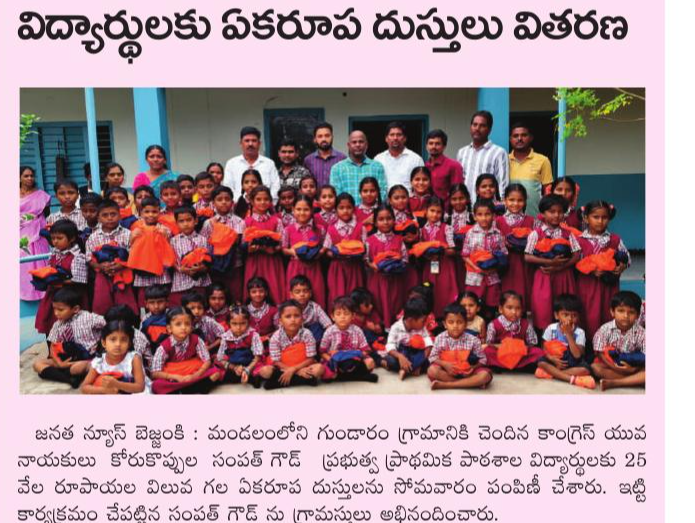 విద్యార్థులకు ఏకరూప దుస్తులు వితరణ

జనత న్యూస్ బెజ్జంకి : మండలంలోని గుండారం గ్రామానికి చెందిన కాంగ్రెస్ యువ నాయకులు కోరుకొప్పుల సంపత్ గౌడ్ ప్రభుత్వ ప్రాథమిక పాఠశాల విద్యార్థులకు 25 వేల రూపాయల విలువ గల ఏకరూప దుస్తులను సోమవారం పంపిణీ చేశారు. ఇట్టి కార్యక్రమం చేపట్టిన సంపత్ గౌడ్ ను గ్రామస్తులు అభినందించారు.